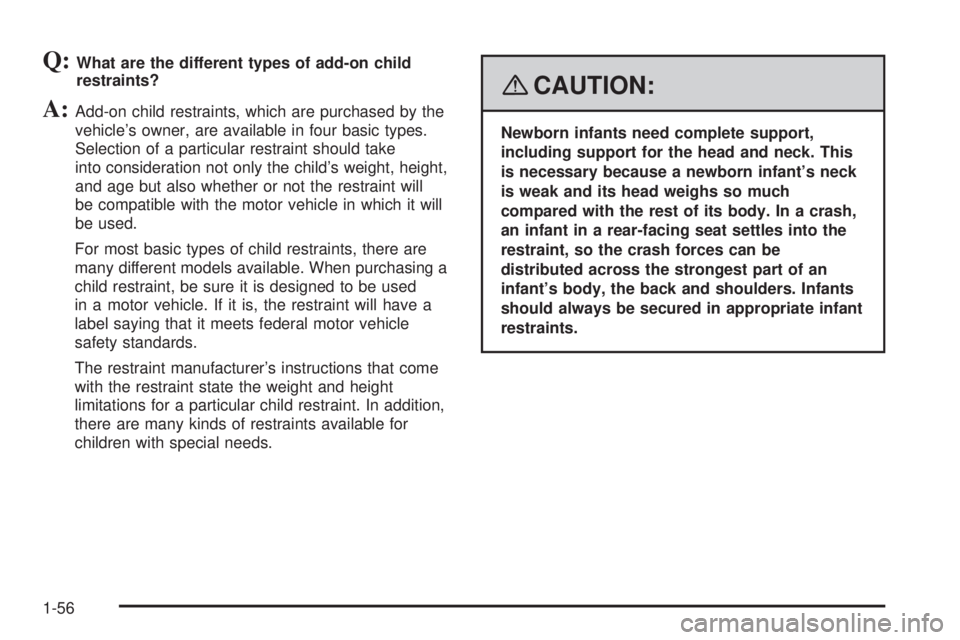 Q: What are the different types of add-on child restraints?

A: Add-on child restraints, which are purchased by the vehicle's owner, are available in four basic types. Selection of a particular restraint should take into consideration not only the child's weight, height, and age but also whether or not the restraint will be compatible with the motor vehicle in which it will be used.

For most basic types of child restraints, there are many different models available. When purchasing a child restraint, be sure it is designed to be used in a motor vehicle. If it is, the restraint will have a label saying that it meets federal motor vehicle safety standards.

The restraint manufacturer's instructions that come with the restraint state the weight and height limitations for a particular child restraint. In addition, there are many kinds of restraints available for children with special needs.

CAUTION:

Newborn infants need complete support, including support for the head and neck. This is necessary because a newborn infant's neck is weak and its head weighs so much compared with the rest of its body. In a crash, an infant in a rear-facing seat settles into the restraint, so the crash forces can be distributed across the strongest part of an infant's body, the back and shoulders. Infants should always be secured in appropriate infant restraints.

1-56

carmanualsonline.info